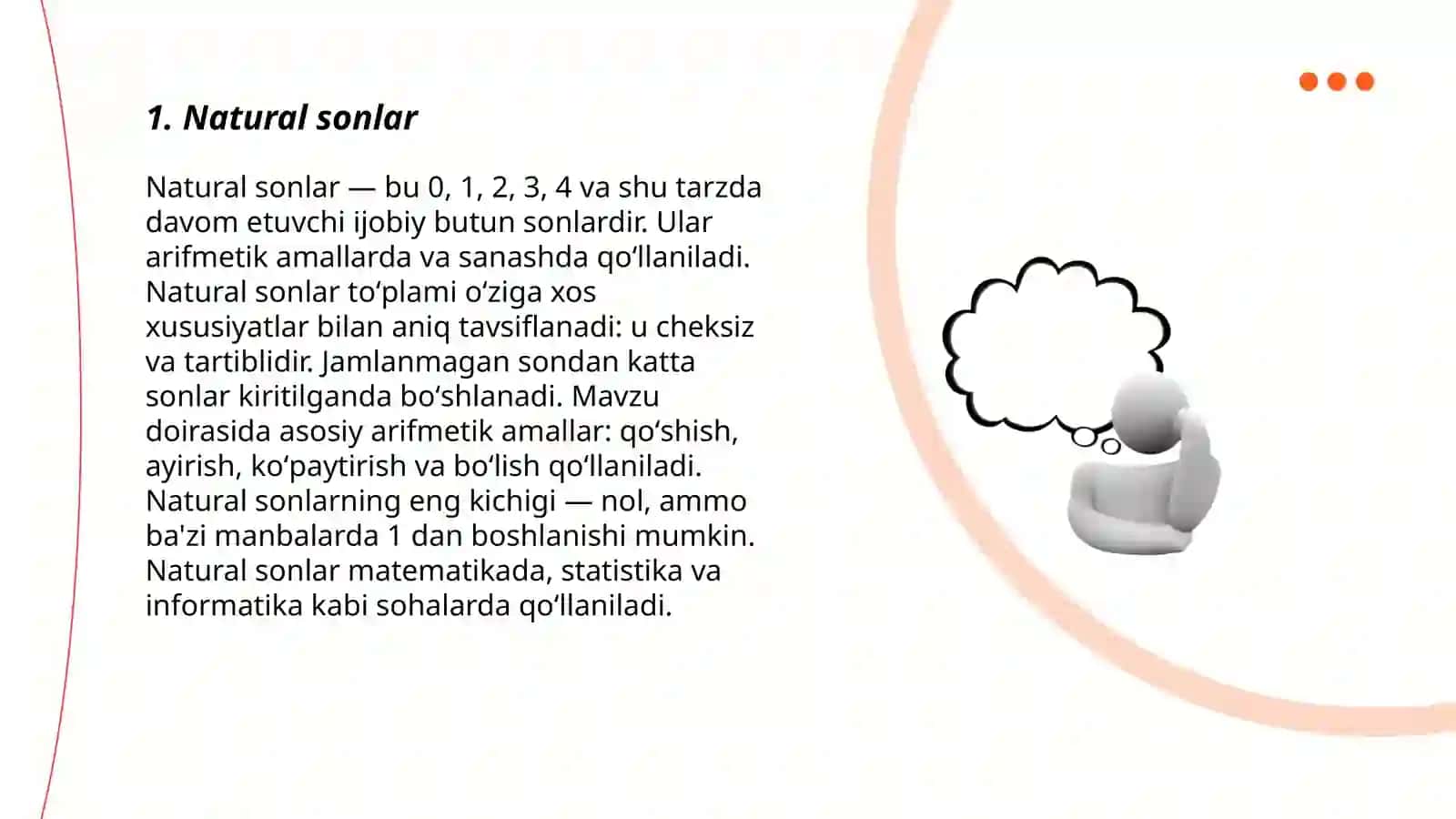 1. Natural sonlar

Natural sonlar — bu 0, 1, 2, 3, 4 va shu tarzda davom etuvchi ijobiy butun sonlardir. Ular arifmetik amallarda va sanashda qo‘llaniladi. Natural sonlar to‘plami o‘ziga xos xususiyatlar bilan aniq tavsiflanadi: u cheksiz va tartiblidir. Jamlanmagan sondan katta sonlar kiritilganda bo‘shlanadi. Mavzu doirasida asosiy arifmetik amallar: qo‘shish, ayirish, ko‘paytirish va bo‘lish qo‘llaniladi. Natural sonlarning eng kichigi — nol, ammo ba'zi manbalarda 1 dan boshlanishi mumkin. Natural sonlar matematikada, statistika va informatika kabi sohalarda qo‘llaniladi.